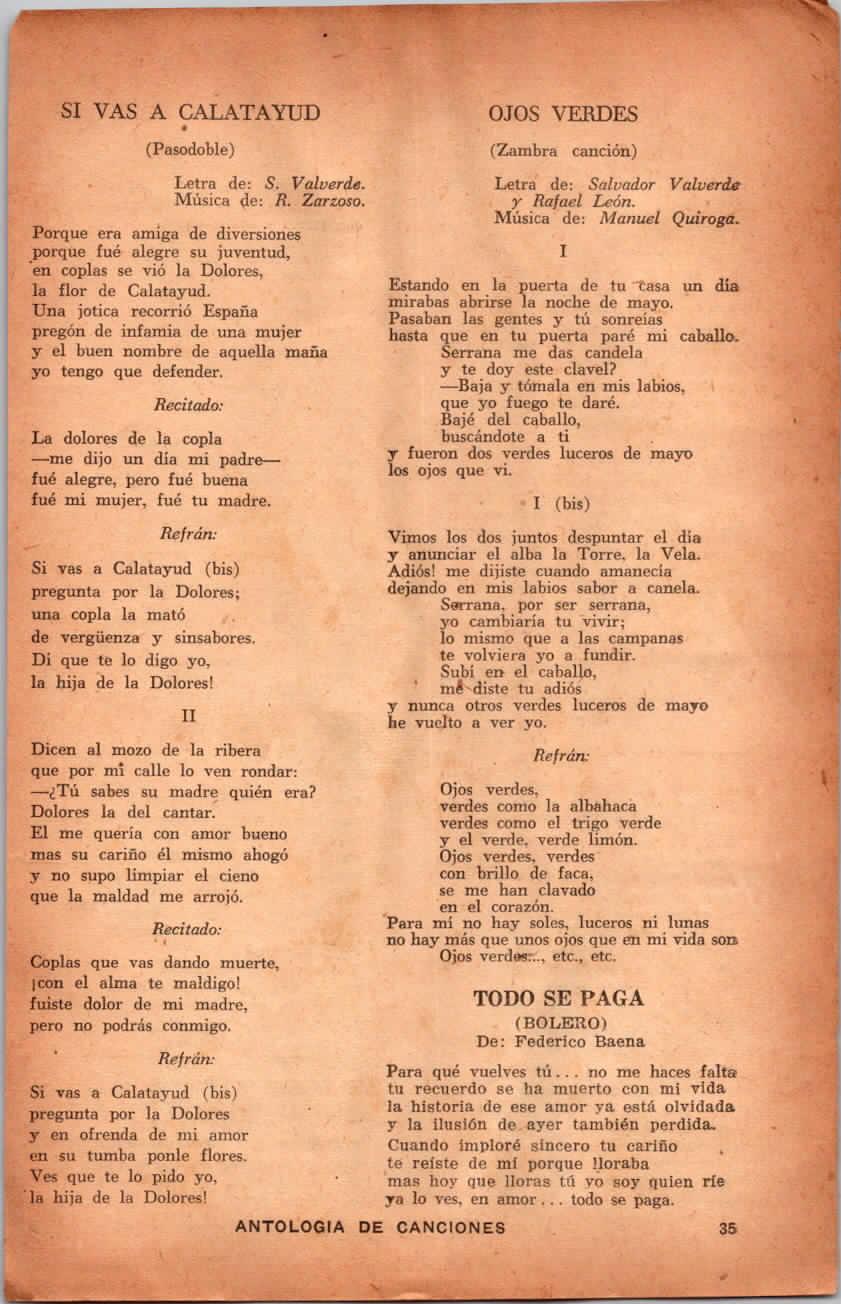 SI VAS A CALATAYUD

(Pasodoble)

Letra de: S. Valverde.
Música de: R. Zarzoso.

Porque era amiga de diversiones
porque fué alegre su juventud,
en coplas se vió la Dolores,
la flor de Calatayud.
Una jotica recorrió España
pregón de infamia de una mujer
y el buen nombre de aquella maña
yo tengo que defender.

Recitado:

La dolores de la copla
—me dijo un día mi padre—
fué alegre, pero fué buena
fué mi mujer, fué tu madre.

Refrán:

Si vas a Calatayud (bis)
pregunta por la Dolores;
una copla la mató
de vergüenza y sinsabores.
Di que te lo digo yo,
la hija de la Dolores!

II

Dicen al mozo de la ribera
que por mi calle lo ven rondar:
—¿Tú sabes su madre quién era?
Dolores la del cantar.
El me quería con amor bueno
mas su cariño él mismo ahogó
y no supo limpiar el cieno
que la maldad me arrojó.

Recitado:

Coplas que vas dando muerte,
¡con el alma te maldigo!
fuiste dolor de mi madre,
pero no podrás conmigo.

Refrán:

Si vas a Calatayud (bis)
pregunta por la Dolores
y en ofrenda de mi amor
en su tumba ponle flores.
Ves que te lo pido yo,
la hija de la Dolores!

OJOS VERDES

(Zambra canción)

Letra de: Salvador Valverde
y Rafael León.
Música de: Manuel Quiroga.

I

Estando en la puerta de tu casa un día
mirabas abrirse la noche de mayo.
Pasaban las gentes y tú sonreías
hasta que en tu puerta paré mi caballo.
Serrana me das candela
y te doy este clavel?
—Baja y tómala en mis labios,
que yo fuego te daré.
Bajé del caballo,
buscándote a ti
y fueron dos verdes luceros de mayo
los ojos que vi.

I (bis)

Vimos los dos juntos despuntar el día
y anunciar el alba la Torre, la Vela.
Adiós! me dijiste cuando amanecía
dejando en mis labios sabor a canela.
Serrana, por ser serrana,
yo cambiaría tu vivir;
lo mismo que a las campanas
te volviera yo a fundir.
Subí en el caballo,
me diste tu adiós
y nunca otros verdes luceros de mayo
he vuelto a ver yo.

Refrán:

Ojos verdes,
verdes como la albahaca
verdes como el trigo verde
y el verde, verde limón.
Ojos verdes, verdes
con brillo de faca,
se me han clavado
en el corazón.
Para mí no hay soles, luceros ni lunas
no hay más que unos ojos que en mi vida son
Ojos verdes..., etc., etc.

TODO SE PAGA

(BOLERO)
De: Federico Baena

Para qué vuelves tú... no me haces falta
tu recuerdo se ha muerto con mi vida
la historia de ese amor ya está olvidada
y la ilusión de ayer también perdida.
Cuando imploré sincero tu cariño
te reíste de mí porque lloraba
mas hoy que lloras tú yo soy quien ríe
ya lo ves, en amor... todo se paga.

ANTOLOGIA DE CANCIONES 35